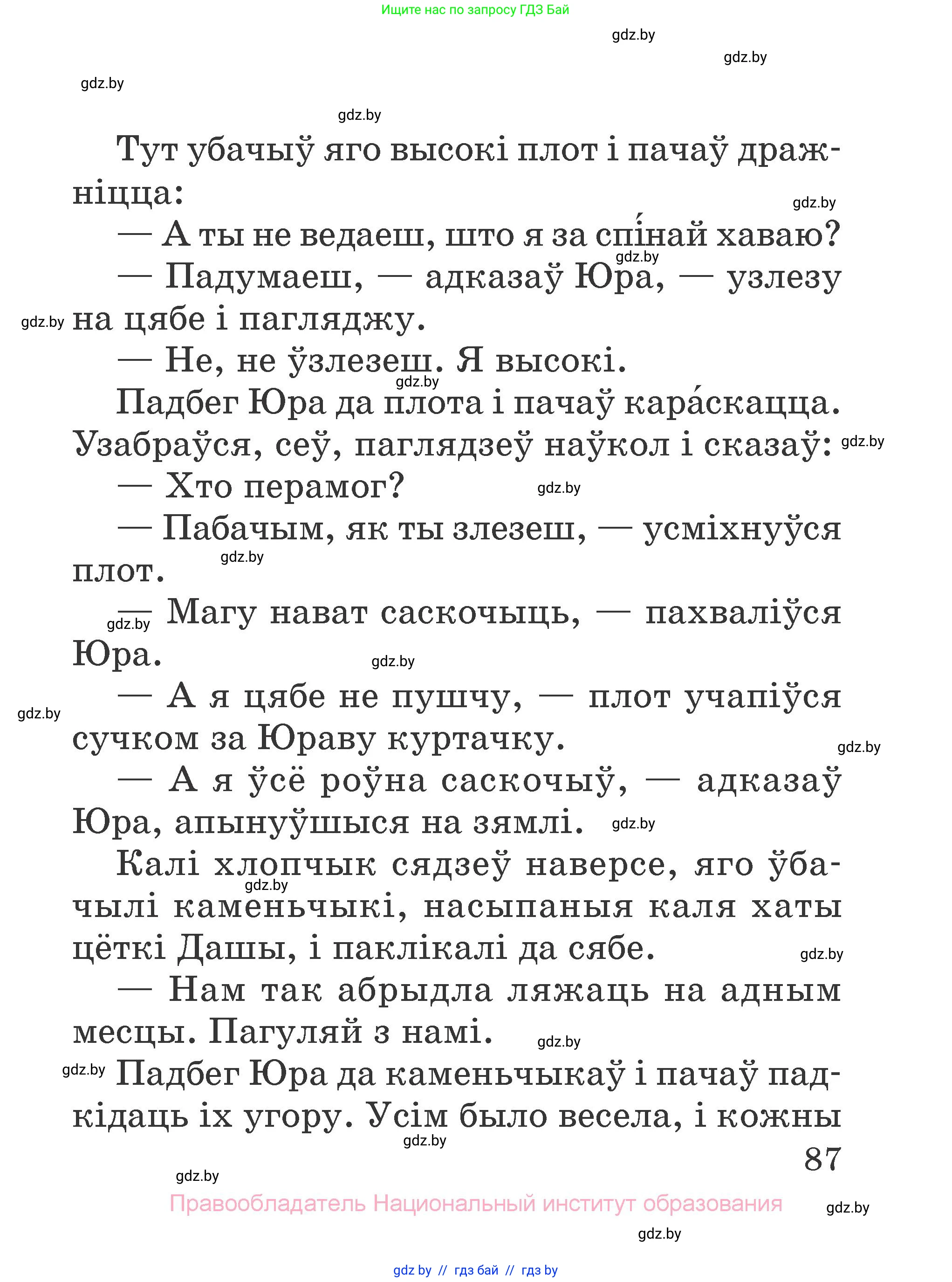 Ищите нас по запросу ГДЗ Бай

gdz.by gdz.by gdz.by gdz.by

Тут убачыў яго высокі плот і пачаў дражніцца:

gdz.by

— А ты не ведаеш, што я за спі́най хаваю?

gdz.by

— Падумаеш, — адказаў Юра, — узлезу на цябе і пагляджу.

gdz.by

— Не, не ўзлезеш. Я высокі.

gdz.by

Падбег Юра да плота і пачаў кара́скацца. Узабраўся, сеў, паглядзеў наўкол і сказаў:

gdz.by

— Хто перамог?

gdz.by

— Пабачым, як ты злезеш, — усміхнуўся плот.

gdz.by

— Магу нават саскочыць, — пахваліўся Юра.

gdz.by gdz.by

— А я цябе не пушчу, — плот учапіўся сучком за Юраву куртачку.

gdz.by gdz.by

— А я ўсё роўна саскочыў, — адказаў Юра, апынуўшыся на зямлі.

gdz.by

Калі хлопчык сядзеў наверсе, яго ўбачылі каменьчыкі, насыпаныя каля хаты цёткі Дашы, і паклікалі да сябе.

gdz.by gdz.by

— Нам так абрыдла ляжаць на адным месцы. Пагуляй з намі.

gdz.by gdz.by

Падбег Юра да каменьчыкаў і пачаў падкідаць іх угору. Усім было весела, і кожны

gdz.by

87

gdz.by

Правообладатель Национальный институт образования

gdz.by gdz.by

gdz by // гдз бай // гдз by